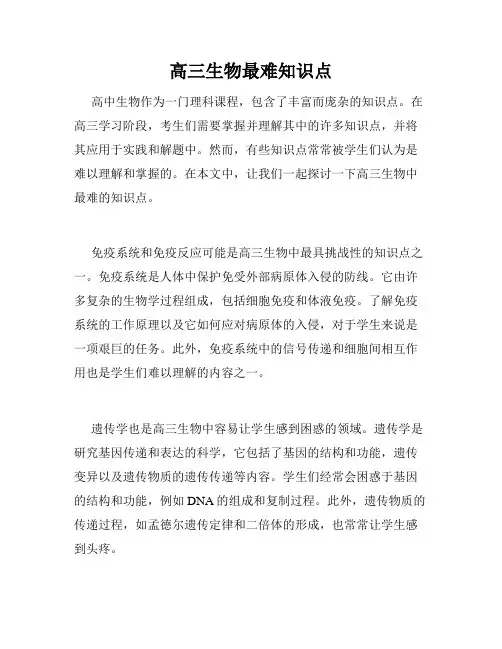 高三生物最难知识点

高中生物作为一门理科课程，包含了丰富而庞杂的知识点。在高三学习阶段，考生们需要掌握并理解其中的许多知识点，并将其应用于实践和解题中。然而，有些知识点常常被学生们认为是难以理解和掌握的。在本文中，让我们一起探讨一下高三生物中最难的知识点。

免疫系统和免疫反应可能是高三生物中最具挑战性的知识点之一。免疫系统是人体中保护免受外部病原体入侵的防线。它由许多复杂的生物学过程组成，包括细胞免疫和体液免疫。了解免疫系统的工作原理以及它如何应对病原体的入侵，对于学生来说是一项艰巨的任务。此外，免疫系统中的信号传递和细胞间相互作用也是学生们难以理解的内容之一。

遗传学也是高三生物中容易让学生感到困惑的领域。遗传学是研究基因传递和表达的科学，它包括了基因的结构和功能，遗传变异以及遗传物质的遗传传递等内容。学生们经常会困惑于基因的结构和功能，例如 DNA 的组成和复制过程。此外，遗传物质的传递过程，如孟德尔遗传定律和二倍体的形成，也常常让学生感到头疼。